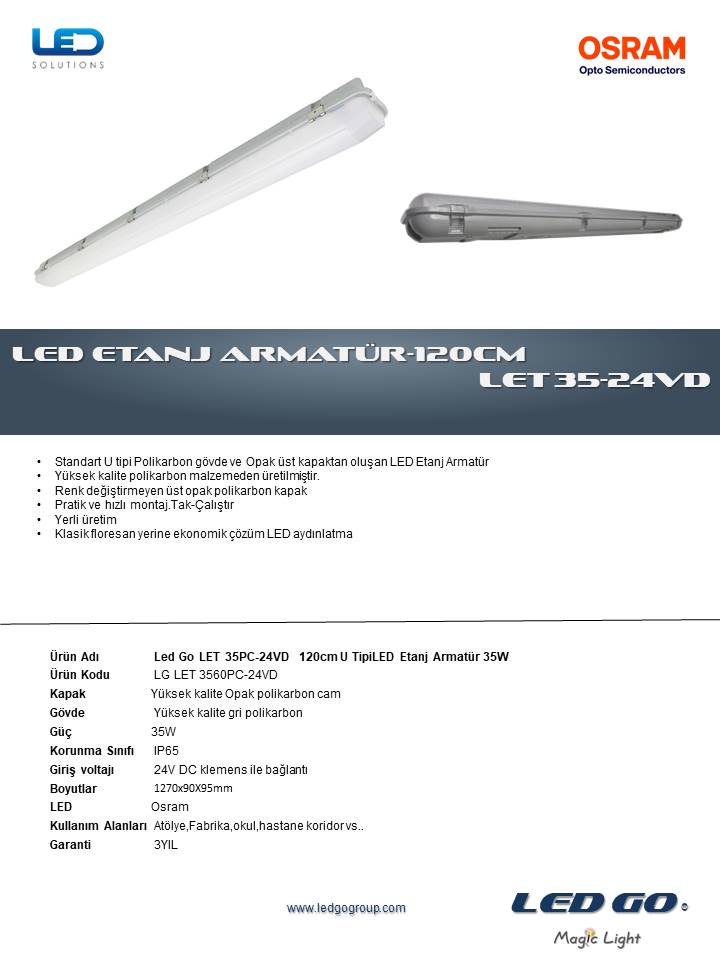 LED SOLUTIONS

OSRAM
Opto Semiconductors

LED ETANJ ARMATÜR-120CM
LET 35-24VD

• Standart U tipi Polikarbon gövde ve Opak üst kapaktan oluşan LED Etanj Armatür
• Yüksek kalite polikarbon malzemeden üretilmiştir.
• Renk değiştirmeyen üst opak polikarbon kapak
• Pratik ve hızlı montaj.Tak-Çalıştır
• Yerli üretim
• Klasik floresan yerine ekonomik çözüm LED aydınlatma

| | |
|---|---|
| Ürün Adı | Led Go LET 35PC-24VD 120cm U TipiLED Etanj Armatür 35W |
| Ürün Kodu | LG LET 3560PC-24VD |
| Kapak | Yüksek kalite Opak polikarbon cam |
| Gövde | Yüksek kalite gri polikarbon |
| Güç | 35W |
| Korunma Sınıfı | IP65 |
| Giriş voltajı | 24V DC klemens ile bağlantı |
| Boyutlar | 1270x90X95mm |
| LED | Osram |
| Kullanım Alanları | Atölye,Fabrika,okul,hastane koridor vs.. |
| Garanti | 3YIL |

www.ledgogroup.com

LED GO ®
Magic Light